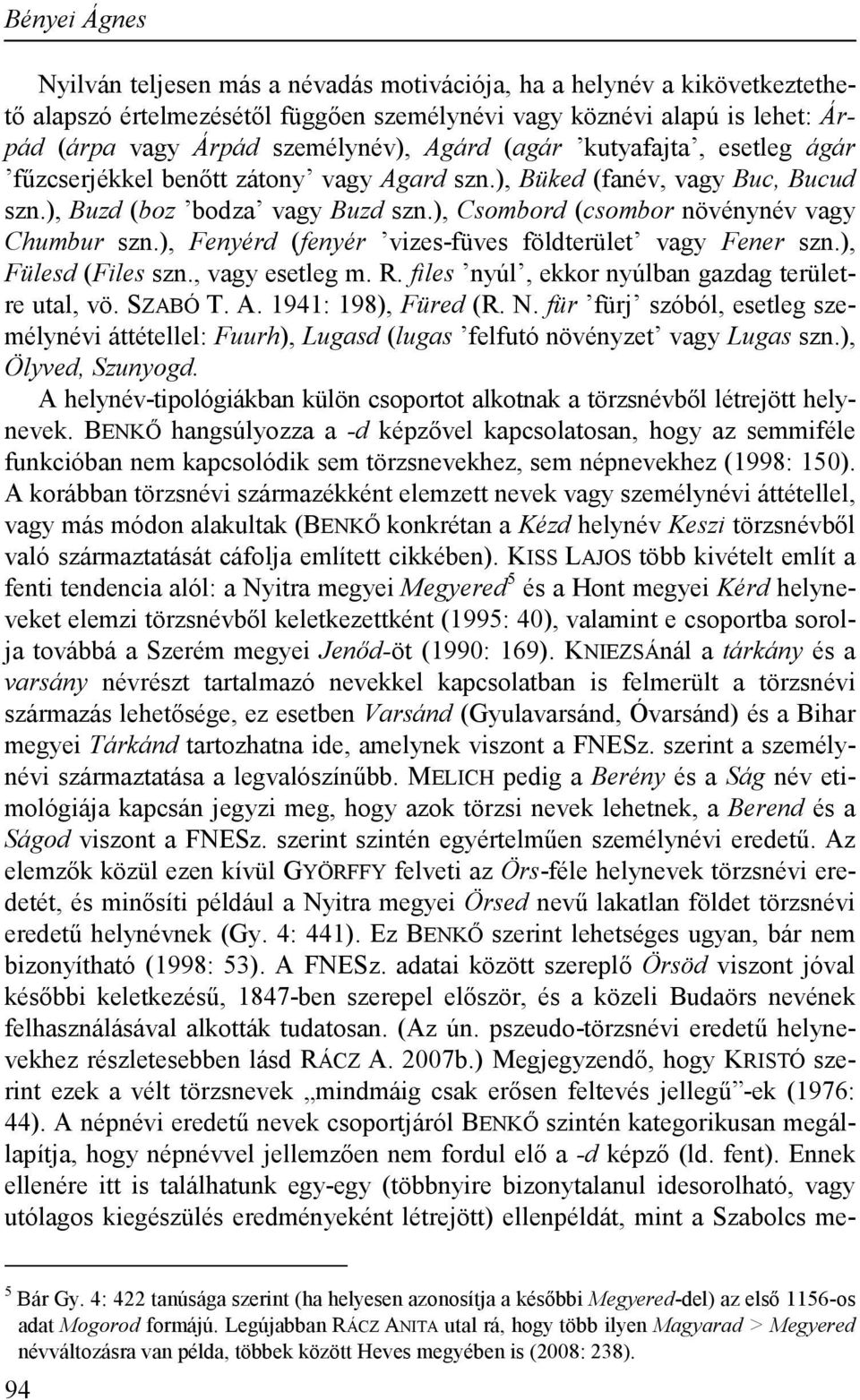 Bényei Ágnes

Nyilván teljesen más a névadás motivációja, ha a helynév a kikövetkeztethető alapszó értelmezésétől függően személynévi vagy köznévi alapú is lehet: Árpád (árpa vagy Árpád személynév), Agárd (agár ’kutyafajta’, esetleg ágár ’fűzcserjékkel benőtt zátony’ vagy Agard szn.), Büked (fanév, vagy Buc, Bucud szn.), Buzd (boz ’bodza’ vagy Buzd szn.), Csombord (csombor növénynév vagy Chumbur szn.), Fenyérd (fenyér ’vizes-füves földterület’ vagy Fener szn.), Fülesd (Files szn., vagy esetleg m. R. files ’nyúl’, ekkor nyúlban gazdag területre utal, vö. SZABÓ T. A. 1941: 198), Füred (R. N. für ’fürj’ szóból, esetleg személynévi áttétellel: Fuurh), Lugasd (lugas ’felfutó növényzet’ vagy Lugas szn.), Ölyved, Szunyogd.

A helynév-tipológiákban külön csoportot alkotnak a törzsnévből létrejött helynevek. BENKŐ hangsúlyozza a -d képzővel kapcsolatosan, hogy az semmiféle funkcióban nem kapcsolódik sem törzsnevekhez, sem népnevekhez (1998: 150). A korábban törzsnévi származékként elemzett nevek vagy személynévi áttétellel, vagy más módon alakultak (BENKŐ konkrétan a Kézd helynév Keszi törzsnévből való származtatását cáfolja említett cikkében). KISS LAJOS több kivételt említ a fenti tendencia alól: a Nyitra megyei Megyered$^5$ és a Hont megyei Kérd helyneveket elemzi törzsnévből keletkezettként (1995: 40), valamint e csoportba sorolja továbbá a Szerém megyei Jenőd-öt (1990: 169). KNIEZSÁnál a tárkány és a varsány névrészt tartalmazó nevekkel kapcsolatban is felmerült a törzsnévi származás lehetősége, ez esetben Varsánd (Gyulavarsánd, Óvarsánd) és a Bihar megyei Tárkánd tartozhatna ide, amelynek viszont a FNESz. szerint a személynévi származtatása a legvalószínűbb. MELICH pedig a Berény és a Ság név etimológiája kapcsán jegyzi meg, hogy azok törzsi nevek lehetnek, a Berend és a Ságod viszont a FNESz. szerint szintén egyértelműen személynévi eredetű. Az elemzők közül ezen kívül GYÖRFFY felveti az Örs-féle helynevek törzsnévi eredetét, és minősíti például a Nyitra megyei Örsed nevű lakatlan földet törzsnévi eredetű helynévnek (Gy. 4: 441). Ez BENKŐ szerint lehetséges ugyan, bár nem bizonyítható (1998: 53). A FNESz. adatai között szereplő Örsöd viszont jóval későbbi keletkezésű, 1847-ben szerepel először, és a közeli Budaörs nevének felhasználásával alkották tudatosan. (Az ún. pszeudo-törzsnévi eredetű helynevekhez részletesebben lásd RÁCZ A. 2007b.) Megjegyzendő, hogy KRISTÓ szerint ezek a vélt törzsnevek „mindmáig csak erősen feltevés jellegű”-ek (1976: 44). A népnévi eredetű nevek csoportjáról BENKŐ szintén kategorikusan megállapítja, hogy népnévvel jellemzően nem fordul elő a -d képző (ld. fent). Ennek ellenére itt is találhatunk egy-egy (többnyire bizonytalanul idesorolható, vagy utólagos kiegészülés eredményeként létrejött) ellenpéldát, mint a Szabolcs me-

$^5$ Bár Gy. 4: 422 tanúsága szerint (ha helyesen azonosítja a későbbi Megyered-del) az első 1156-os adat Mogorod formájú. Legújabban RÁCZ ANITA utal rá, hogy több ilyen Magyarad > Megyered névváltozásra van példa, többek között Heves megyében is (2008: 238).

94